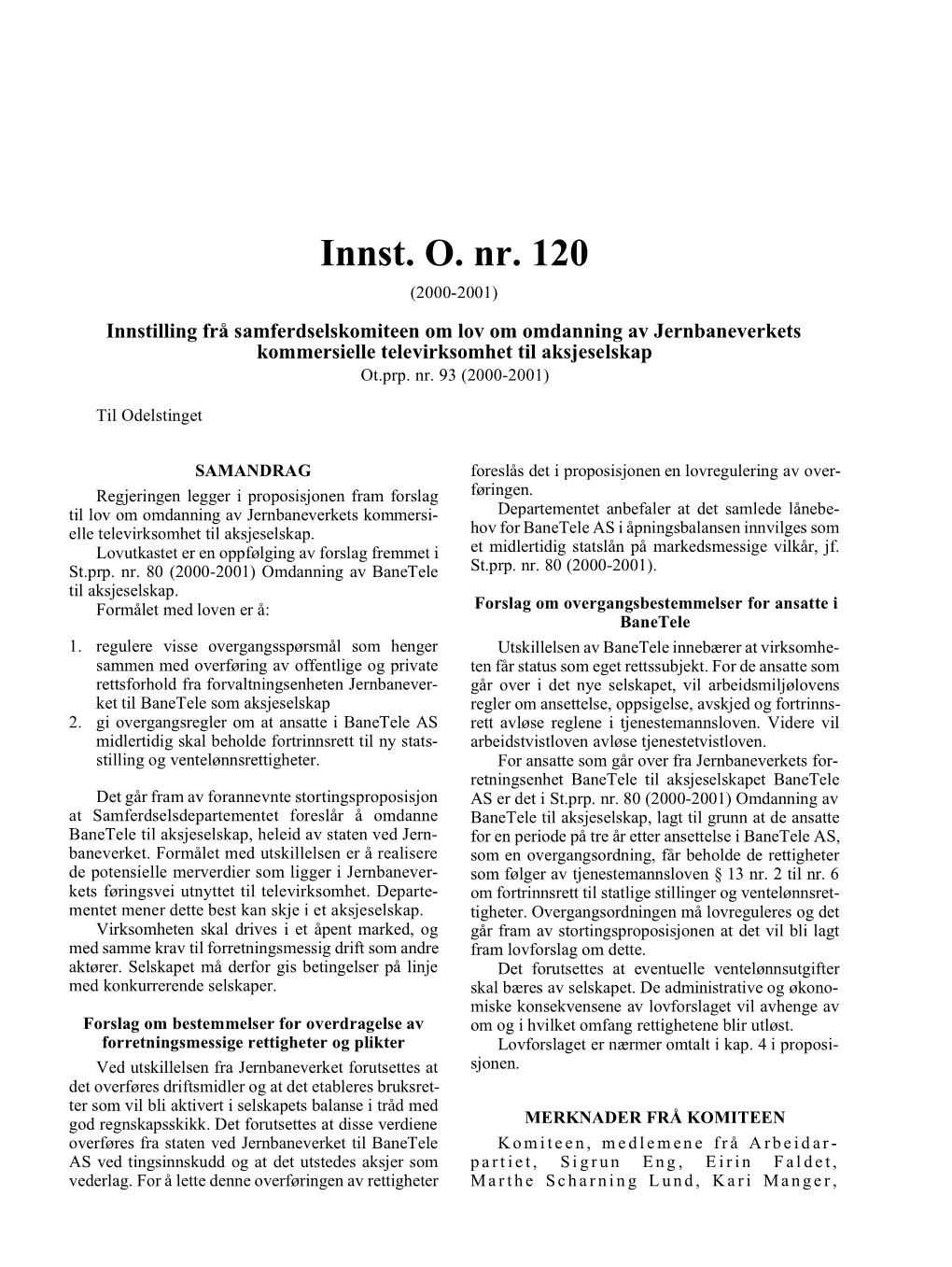 Innst. O. nr. 120

(2000-2001)

Innstilling frå samferdselskomiteen om lov om omdanning av Jernbaneverkets kommersielle televirksomhet til aksjeselskap

Ot.prp. nr. 93 (2000-2001)

Til Odelstinget

SAMANDRAG

Regjeringen legger i proposisjonen fram forslag til lov om omdanning av Jernbaneverkets kommersielle televirksomhet til aksjeselskap.

Lovutkastet er en oppfølging av forslag fremmet i St.prp. nr. 80 (2000-2001) Omdanning av BaneTele til aksjeselskap.

Formålet med loven er å:

1. regulere visse overgangsspørsmål som henger sammen med overføring av offentlige og private rettsforhold fra forvaltningsenheten Jernbaneverket til BaneTele som aksjeselskap
2. gi overgangsregler om at ansatte i BaneTele AS midlertidig skal beholde fortrinnsrett til ny statsstilling og ventelønnsrettigheter.

Det går fram av forannevnte stortingsproposisjon at Samferdselsdepartementet foreslår å omdanne BaneTele til aksjeselskap, heleid av staten ved Jernbaneverket. Formålet med utskillelsen er å realisere de potensielle merverdier som ligger i Jernbaneverkets føringsvei utnyttet til televirksomhet. Departementet mener dette best kan skje i et aksjeselskap.

Virksomheten skal drives i et åpent marked, og med samme krav til forretningsmessig drift som andre aktører. Selskapet må derfor gis betingelser på linje med konkurrerende selskaper.

Forslag om bestemmelser for overdragelse av forretningsmessige rettigheter og plikter

Ved utskillelsen fra Jernbaneverket forutsettes at det overføres driftsmidler og at det etableres bruksretter som vil bli aktivert i selskapets balanse i tråd med god regnskapsskikk. Det forutsettes at disse verdiene overføres fra staten ved Jernbaneverket til BaneTele AS ved tingsinnskudd og at det utstedes aksjer som vederlag. For å lette denne overføringen av rettigheter foreslås det i proposisjonen en lovregulering av overføringen.

Departementet anbefaler at det samlede lånebehov for BaneTele AS i åpningsbalansen innvilges som et midlertidig statslån på markedsmessige vilkår, jf. St.prp. nr. 80 (2000-2001).

Forslag om overgangsbestemmelser for ansatte i BaneTele

Utskillelsen av BaneTele innebærer at virksomheten får status som eget rettssubjekt. For de ansatte som går over i det nye selskapet, vil arbeidsmiljølovens regler om ansettelse, oppsigelse, avskjed og fortrinnsrett avløse reglene i tjenestemannsloven. Videre vil arbeidstvistloven avløse tjenestetvistloven.

For ansatte som går over fra Jernbaneverkets forretningsenhet BaneTele til aksjeselskapet BaneTele AS er det i St.prp. nr. 80 (2000-2001) Omdanning av BaneTele til aksjeselskap, lagt til grunn at de ansatte for en periode på tre år etter ansettelse i BaneTele AS, som en overgangsordning, får beholde de rettigheter som følger av tjenestemannsloven § 13 nr. 2 til nr. 6 om fortrinnsrett til statlige stillinger og ventelønnsrettigheter. Overgangsordningen må lovreguleres og det går fram av stortingsproposisjonen at det vil bli lagt fram lovforslag om dette.

Det forutsettes at eventuelle ventelønnsutgifter skal bæres av selskapet. De administrative og økonomiske konsekvensene av lovforslaget vil avhenge av om og i hvilket omfang rettighetene blir utløst.

Lovforslaget er nærmer omtalt i kap. 4 i proposisjonen.

MERKNADER FRÅ KOMITEEN

Komiteen, medlemene frå Arbeidarpartiet, Sigrun Eng, Eirin Faldet, Marthe Scharning Lund, Kari Manger,